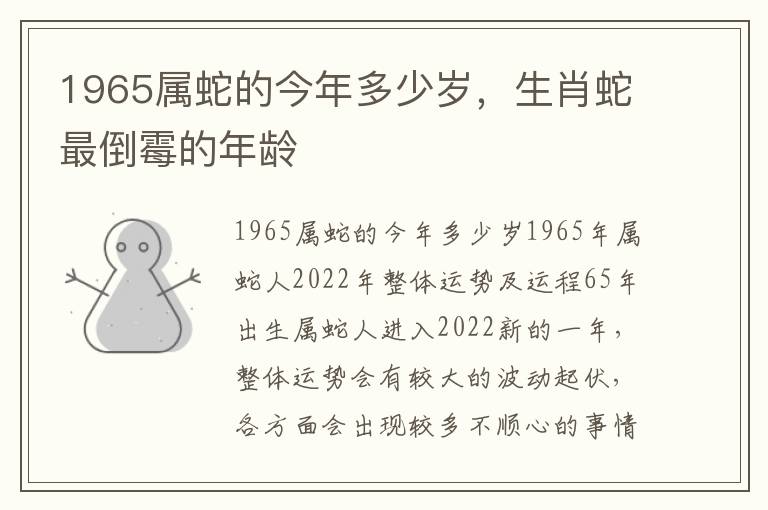 1965属蛇的今年多少岁，生肖蛇最倒霉的年龄

1965属蛇的今年多少岁1965年属蛇人2022年整体运势及运程65年出生属蛇人进入2022新的一年，整体运势会有较大的波动起伏，各方面会出现较多不顺心的事情